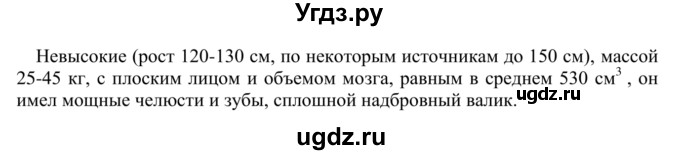 Угдз.ру

Невысокие (рост 120-130 см, по некоторым источникам до 150 см), массой 25-45 кг, с плоским лицом и объемом мозга, равным в среднем 530 см$^3$ , он имел мощные челюсти и зубы, сплошной надбровный валик.

ugdz.ru

ugdz.ru